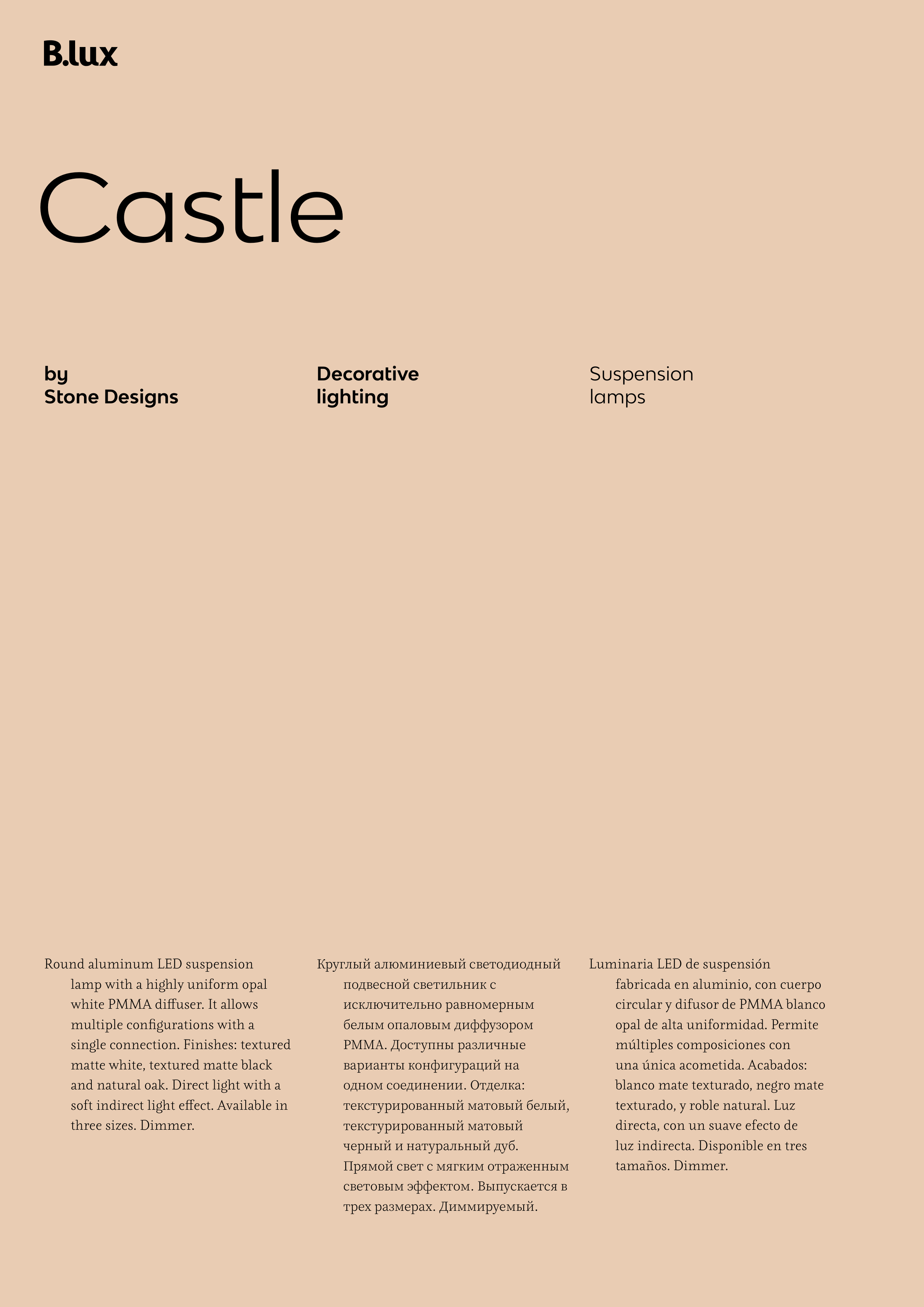 B.lux

Castle

by
Stone Designs

Decorative
lighting

Suspension
lamps

Round aluminum LED suspension lamp with a highly uniform opal white PMMA diffuser. It allows multiple configurations with a single connection. Finishes: textured matte white, textured matte black and natural oak. Direct light with a soft indirect light effect. Available in three sizes. Dimmer.

Круглый алюминиевый светодиодный подвесной светильник с исключительно равномерным белым опаловым диффузором PMMA. Доступны различные варианты конфигураций на одном соединении. Отделка: текстурированный матовый белый, текстурированный матовый черный и натуральный дуб. Прямой свет с мягким отраженным световым эффектом. Выпускается в трех размерах. Диммируемый.

Luminaria LED de suspensión fabricada en aluminio, con cuerpo circular y difusor de PMMA blanco opal de alta uniformidad. Permite múltiples composiciones con una única acometida. Acabados: blanco mate texturado, negro mate texturado, y roble natural. Luz directa, con un suave efecto de luz indirecta. Disponible en tres tamaños. Dimmer.